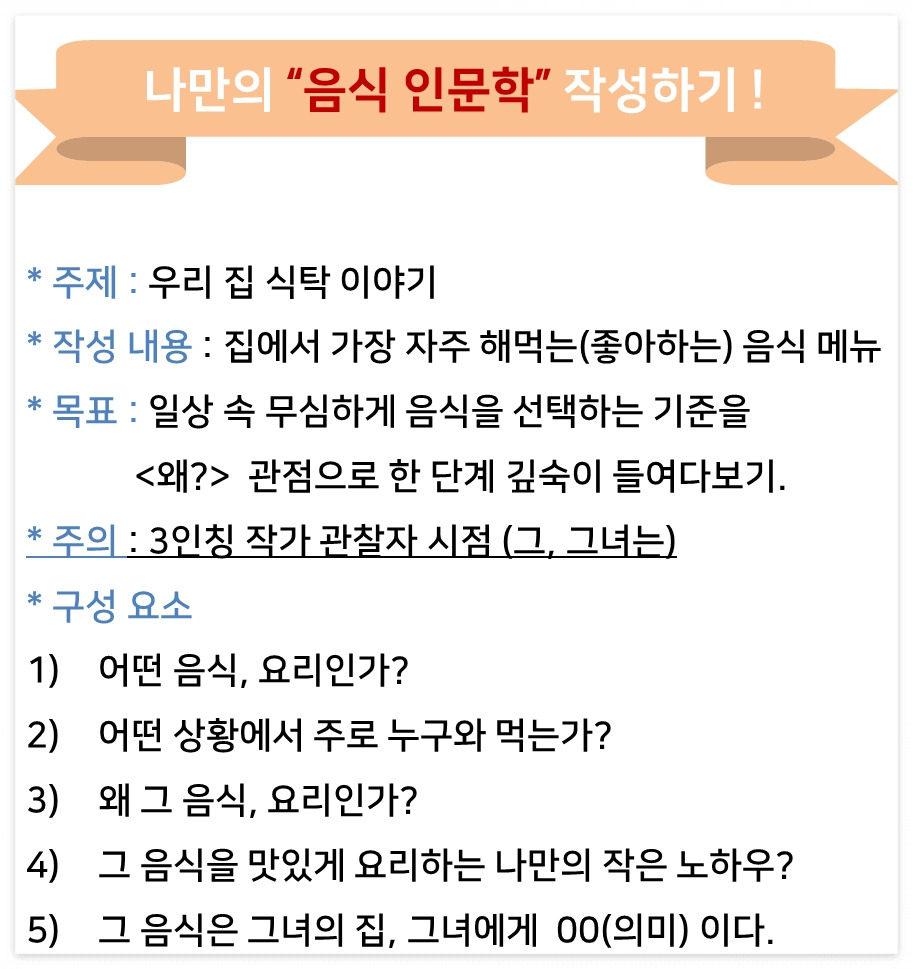 나만의 "음식 인문학" 작성하기 !

* 주제 : 우리 집 식탁 이야기

* 작성 내용 : 집에서 가장 자주 해먹는(좋아하는) 음식 메뉴

* 목표 : 일상 속 무심하게 음식을 선택하는 기준을 <왜?> 관점으로 한 단계 깊숙이 들여다보기.

* 주의 : 3인칭 작가 관찰자 시점 (그, 그녀는)

* 구성 요소

1) 어떤 음식, 요리인가?

2) 어떤 상황에서 주로 누구와 먹는가?

3) 왜 그 음식, 요리인가?

4) 그 음식을 맛있게 요리하는 나만의 작은 노하우?

5) 그 음식은 그녀의 집, 그녀에게 00(의미) 이다.